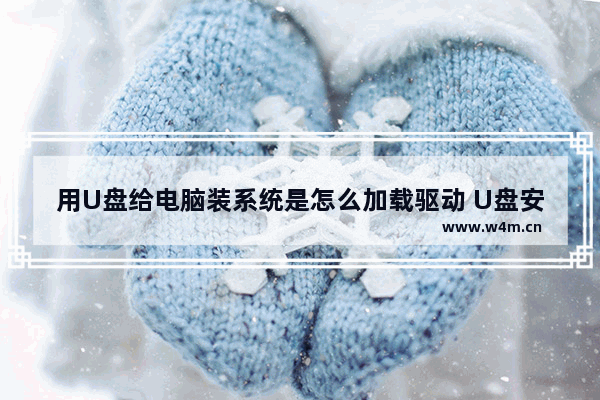 用U盘给电脑装系统是怎么加载驱动 U盘安

www.w4m.cn